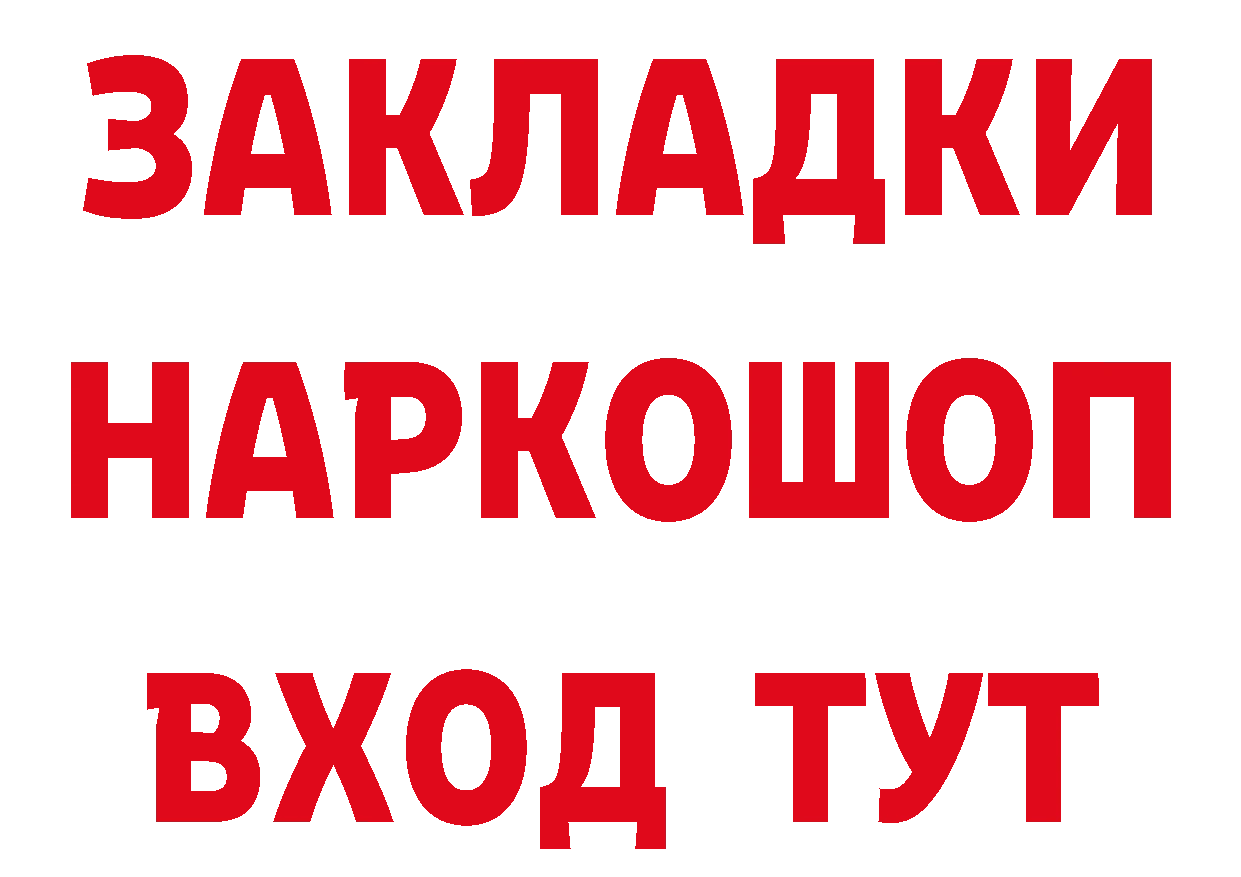 ЗАКЛАДКИ НАРКОШОП ВХОД ТУТ